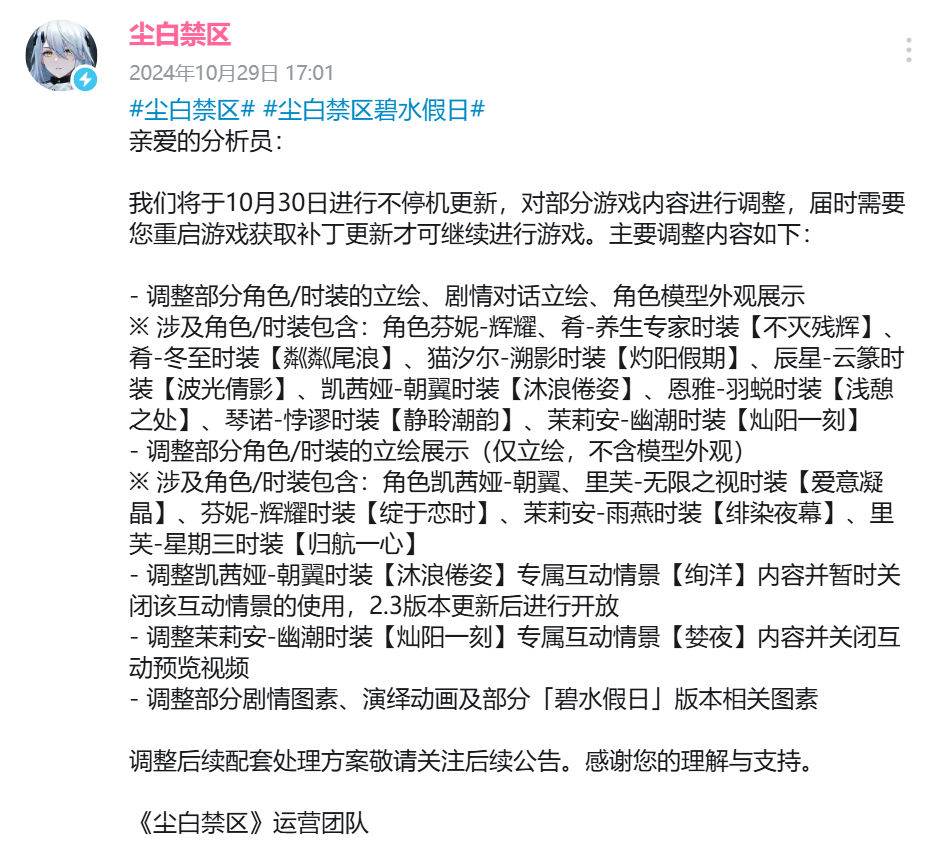 尘白禁区
2024年10月29日 17:01

#尘白禁区# #尘白禁区碧水假日#
亲爱的分析员：

我们将于10月30日进行不停机更新，对部分游戏内容进行调整，届时需要您重启游戏获取补丁更新才可继续进行游戏。主要调整内容如下：

- 调整部分角色/时装的立绘、剧情对话立绘、角色模型外观展示
※ 涉及角色/时装包含：角色芬妮-辉耀、肴-养生专家时装【不灭残辉】、肴-冬至时装【粼粼尾浪】、猫汐尔-溯影时装【灼阳假期】、辰星-云篆时装【波光倩影】、凯茜娅-朝翼时装【沐浪倦姿】、恩雅-羽蜕时装【浅憩之处】、琴诺-悖谬时装【静聆潮韵】、茉莉安-幽潮时装【灿阳一刻】
- 调整部分角色/时装的立绘展示（仅立绘，不含模型外观）
※ 涉及角色/时装包含：角色凯茜娅-朝翼、里芙-无限之视时装【爱意凝晶】、芬妮-辉耀时装【绽于恋时】、茉莉安-雨燕时装【绯染夜幕】、里芙-星期三时装【归航一心】
- 调整凯茜娅-朝翼时装【沐浪倦姿】专属互动情景【绚洋】内容并暂时关闭该互动情景的使用，2.3版本更新后进行开放
- 调整茉莉安-幽潮时装【灿阳一刻】专属互动情景【婪夜】内容并关闭互动预览视频
- 调整部分剧情图素、演绎动画及部分「碧水假日」版本相关图素

调整后续配套处理方案敬请关注后续公告。感谢您的理解与支持。

《尘白禁区》运营团队